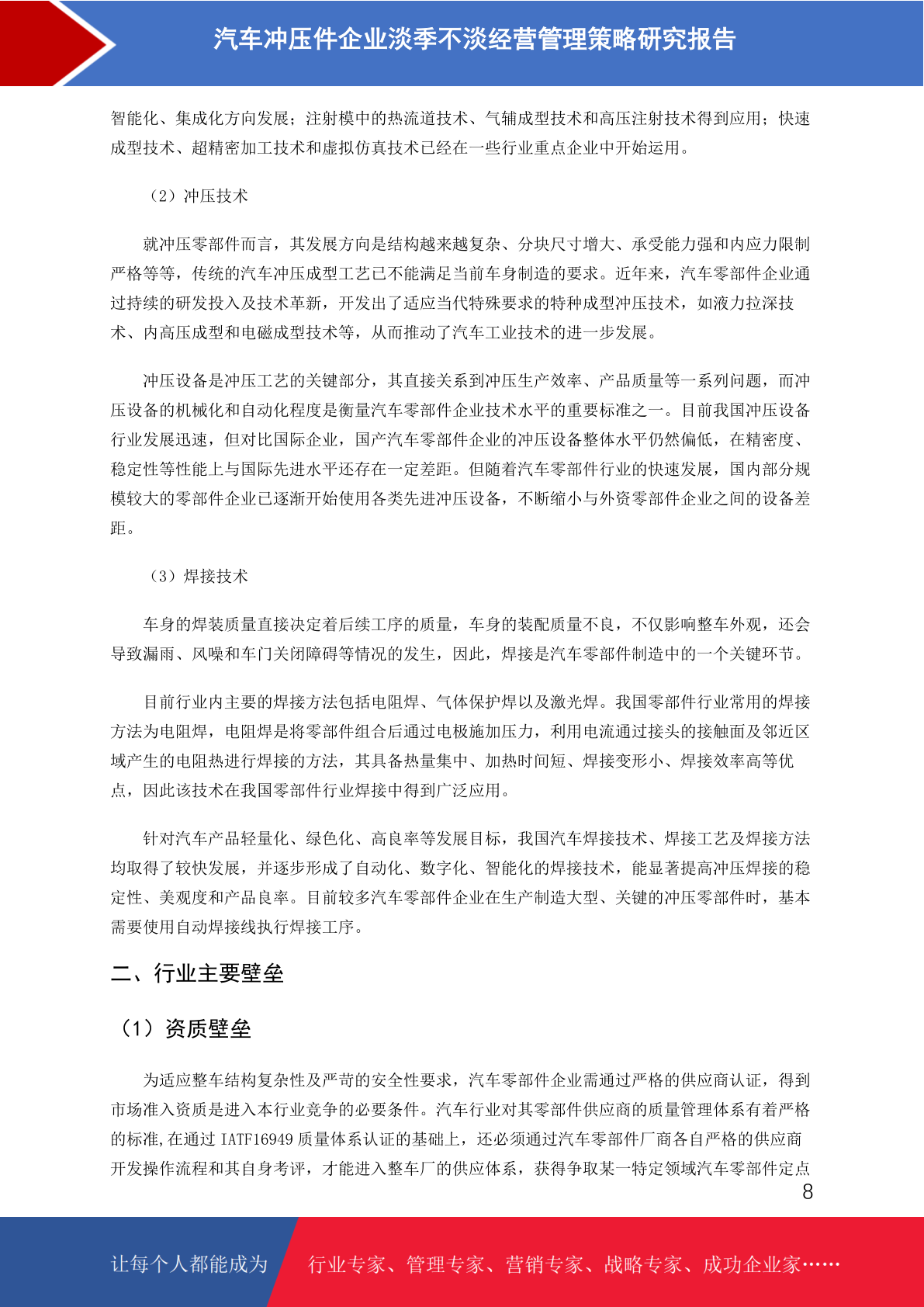 汽车冲压件企业淡季不淡经营管理策略研究报告

智能化、集成化方向发展；注射模中的热流道技术、气辅成型技术和高压注射技术得到应用；快速成型技术、超精密加工技术和虚拟仿真技术已经在一些行业重点企业中开始运用。

（2）冲压技术

就冲压零部件而言，其发展方向是结构越来越复杂、分块尺寸增大、承受能力强和内应力限制严格等等，传统的汽车冲压成型工艺已不能满足当前车身制造的要求。近年来，汽车零部件企业通过持续的研发投入及技术革新，开发出了适应当代特殊要求的特种成型冲压技术，如液力拉深技术、内高压成型和电磁成型技术等，从而推动了汽车工业技术的进一步发展。

冲压设备是冲压工艺的关键部分，其直接关系到冲压生产效率、产品质量等一系列问题，而冲压设备的机械化和自动化程度是衡量汽车零部件企业技术水平的重要标准之一。目前我国冲压设备行业发展迅速，但对比国际企业，国产汽车零部件企业的冲压设备整体水平仍然偏低，在精密度、稳定性等性能上与国际先进水平还存在一定差距。但随着汽车零部件行业的快速发展，国内部分规模较大的零部件企业已逐渐开始使用各类先进冲压设备，不断缩小与外资零部件企业之间的设备差距。

（3）焊接技术

车身的焊装质量直接决定着后续工序的质量，车身的装配质量不良，不仅影响整车外观，还会导致漏雨、风噪和车门关闭障碍等情况的发生，因此，焊接是汽车零部件制造中的一个关键环节。

目前行业内主要的焊接方法包括电阻焊、气体保护焊以及激光焊。我国零部件行业常用的焊接方法为电阻焊，电阻焊是将零部件组合后通过电极施加压力，利用电流通过接头的接触面及邻近区域产生的电阻热进行焊接的方法，其具备热量集中、加热时间短、焊接变形小、焊接效率高等优点，因此该技术在我国零部件行业焊接中得到广泛应用。

针对汽车产品轻量化、绿色化、高良率等发展目标，我国汽车焊接技术、焊接工艺及焊接方法均取得了较快发展，并逐步形成了自动化、数字化、智能化的焊接技术，能显著提高冲压焊接的稳定性、美观度和产品良率。目前较多汽车零部件企业在生产制造大型、关键的冲压零部件时，基本需要使用自动焊接线执行焊接工序。

二、行业主要壁垒

（1）资质壁垒

为适应整车结构复杂性及严苛的安全性要求，汽车零部件企业需通过严格的供应商认证，得到市场准入资质是进入本行业竞争的必要条件。汽车行业对其零部件供应商的质量管理体系有着严格的标准,在通过 IATF16949 质量体系认证的基础上，还必须通过汽车零部件厂商各自严格的供应商开发操作流程和其自身考评，才能进入整车厂的供应体系，获得争取某一特定领域汽车零部件定点

8

让每个人都能成为 行业专家、管理专家、营销专家、战略专家、成功企业家……